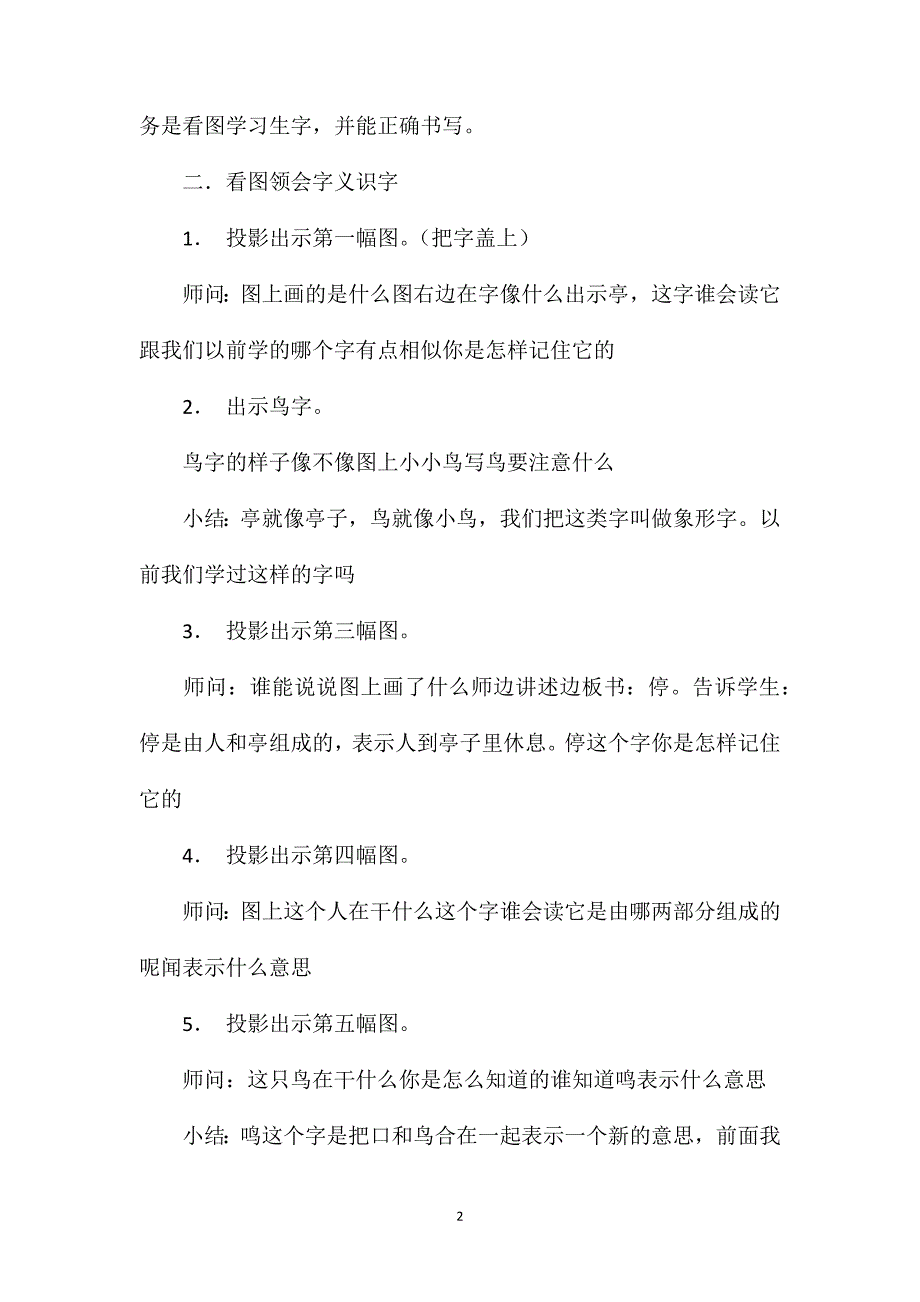 务是看图学习生字，并能正确书写。

二．看图领会字义识字

1． 投影出示第一幅图。（把字盖上）

师问：图上画的是什么图右边在字像什么出示亭，这字谁会读它跟我们以前学的哪个字有点相似你是怎样记住它的

2． 出示鸟字。

鸟字的样子像不像图上小小鸟写鸟要注意什么

小结：亭就像亭子，鸟就像小鸟，我们把这类字叫做象形字。以前我们学过这样的字吗

3． 投影出示第三幅图。

师问：谁能说说图上画了什么师边讲述边板书：停。告诉学生：停是由人和亭组成的，表示人到亭子里休息。停这个字你是怎样记住它的

4． 投影出示第四幅图。

师问：图上这个人在干什么这个字谁会读它是由哪两部分组成的呢闻表示什么意思

5． 投影出示第五幅图。

师问：这只鸟在干什么你是怎么知道的谁知道鸣表示什么意思

小结：鸣这个字是把口和鸟合在一起表示一个新的意思，前面我

2